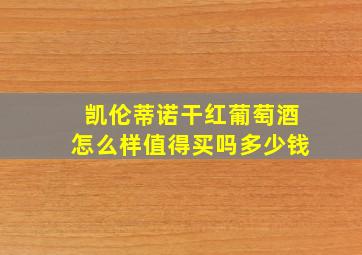 凯伦蒂诺干红葡萄酒
怎么样值得买吗多少钱